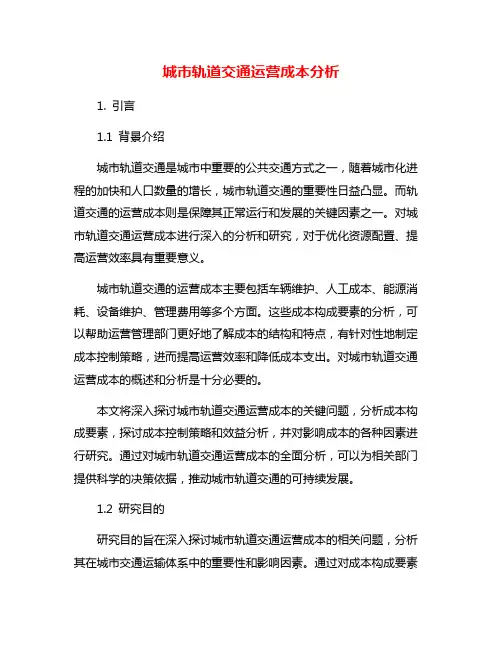 城市轨道交通运营成本分析

1. 引言

1.1 背景介绍

城市轨道交通是城市中重要的公共交通方式之一，随着城市化进程的加快和人口数量的增长，城市轨道交通的重要性日益凸显。而轨道交通的运营成本则是保障其正常运行和发展的关键因素之一。对城市轨道交通运营成本进行深入的分析和研究，对于优化资源配置、提高运营效率具有重要意义。

城市轨道交通的运营成本主要包括车辆维护、人工成本、能源消耗、设备维护、管理费用等多个方面。这些成本构成要素的分析，可以帮助运营管理部门更好地了解成本的结构和特点，有针对性地制定成本控制策略，进而提高运营效率和降低成本支出。对城市轨道交通运营成本的概述和分析是十分必要的。

本文将深入探讨城市轨道交通运营成本的关键问题，分析成本构成要素，探讨成本控制策略和效益分析，并对影响成本的各种因素进行研究。通过对城市轨道交通运营成本的全面分析，可以为相关部门提供科学的决策依据，推动城市轨道交通的可持续发展。

1.2 研究目的

研究目的旨在深入探讨城市轨道交通运营成本的相关问题，分析其在城市交通运输体系中的重要性和影响因素。通过对成本构成要素